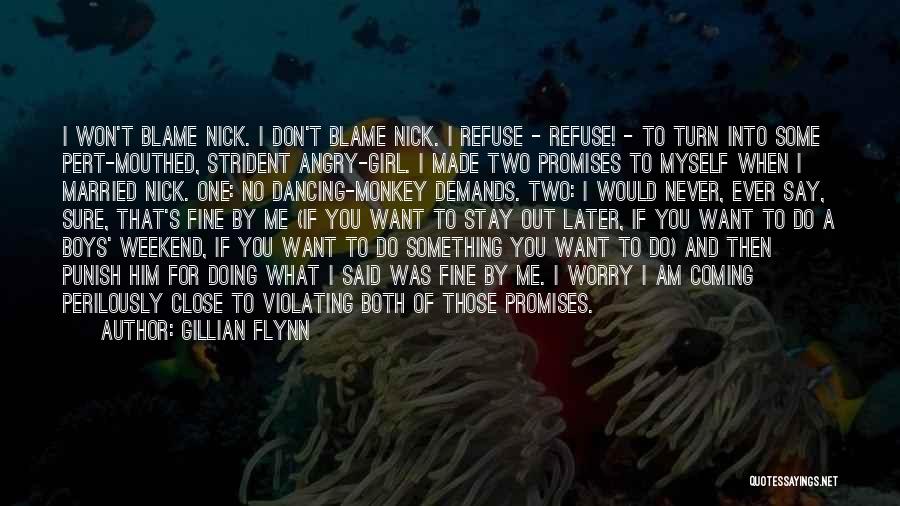 I WON'T BLAME NICK. I DON'T BLAME NICK. I REFUSE - REFUSE! - TO TURN INTO SOME PERT-MOUTHED, STRIDENT ANGRY-GIRL. I MADE TWO PROMISES TO MYSELF WHEN I MARRIED NICK. ONE: NO DANCING-MONKEY DEMANDS. TWO: I WOULD NEVER, EVER SAY, SURE, THAT'S FINE BY ME (IF YOU WANT TO STAY OUT LATER, IF YOU WANT TO DO A BOYS' WEEKEND, IF YOU WANT TO DO SOMETHING YOU WANT TO DO) AND THEN PUNISH HIM FOR DOING WHAT I SAID WAS FINE BY ME. I WORRY I AM COMING PERILOUSLY CLOSE TO VIOLATING BOTH OF THOSE PROMISES.

AUTHOR: GILLIAN FLYNN

QUOTESSAYINGS.NET